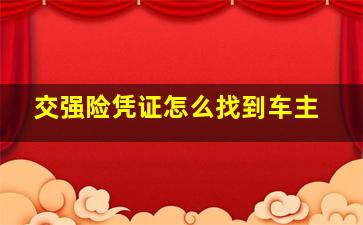 交强险凭证怎么找到车主